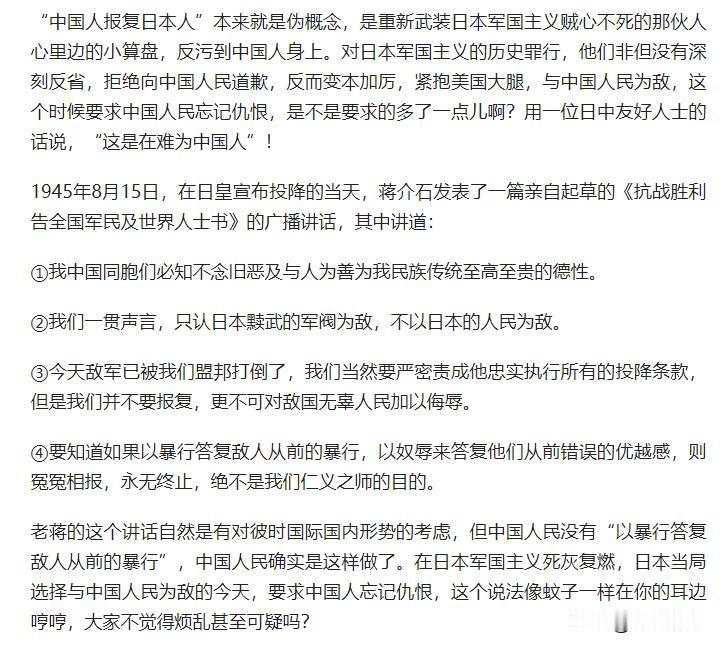 “中国人报复日本人”本来就是伪概念，是重新武装日本军国主义贼心不死的那伙人心里边的小算盘，反污到中国人身上。对日本军国主义的历史罪行，他们非但没有深刻反省，拒绝向中国人民道歉，反而变本加厉，紧抱美国大腿，与中国人民为敌，这个时候要求中国人民忘记仇恨，是不是要求的多了一点儿啊？用一位日中友好人士的话说，“这是在难为中国人”！

1945年8月15日，在日皇宣布投降的当天，蒋介石发表了一篇亲自起草的《抗战胜利告全国军民及世界人士书》的广播讲话，其中讲道：

①我中国同胞们必知不念旧恶及与人为善为我民族传统至高至贵的德性。

②我们一贯声言，只认日本黩武的军阀为敌，不以日本的人民为敌。

③今天敌军已被我们盟邦打倒了，我们当然要严密责成他忠实执行所有的投降条款，但是我们并不要报复，更不可对敌国无辜人民加以侮辱。

④要知道如果以暴行答复敌人从前的暴行，以奴辱来答复他们从前错误的优越感，则冤冤相报，永无终止，绝不是我们仁义之师的目的。

老蒋的这个讲话自然是有对彼时国际国内形势的考虑，但中国人民没有“以暴行答复敌人从前的暴行”，中国人民确实是这样做了。在日本军国主义死灰复燃，日本当局选择与中国人民为敌的今天，要求中国人忘记仇恨，这个说法像蚊子一样在你的耳边哼哼，大家不觉得烦乱甚至可疑吗？